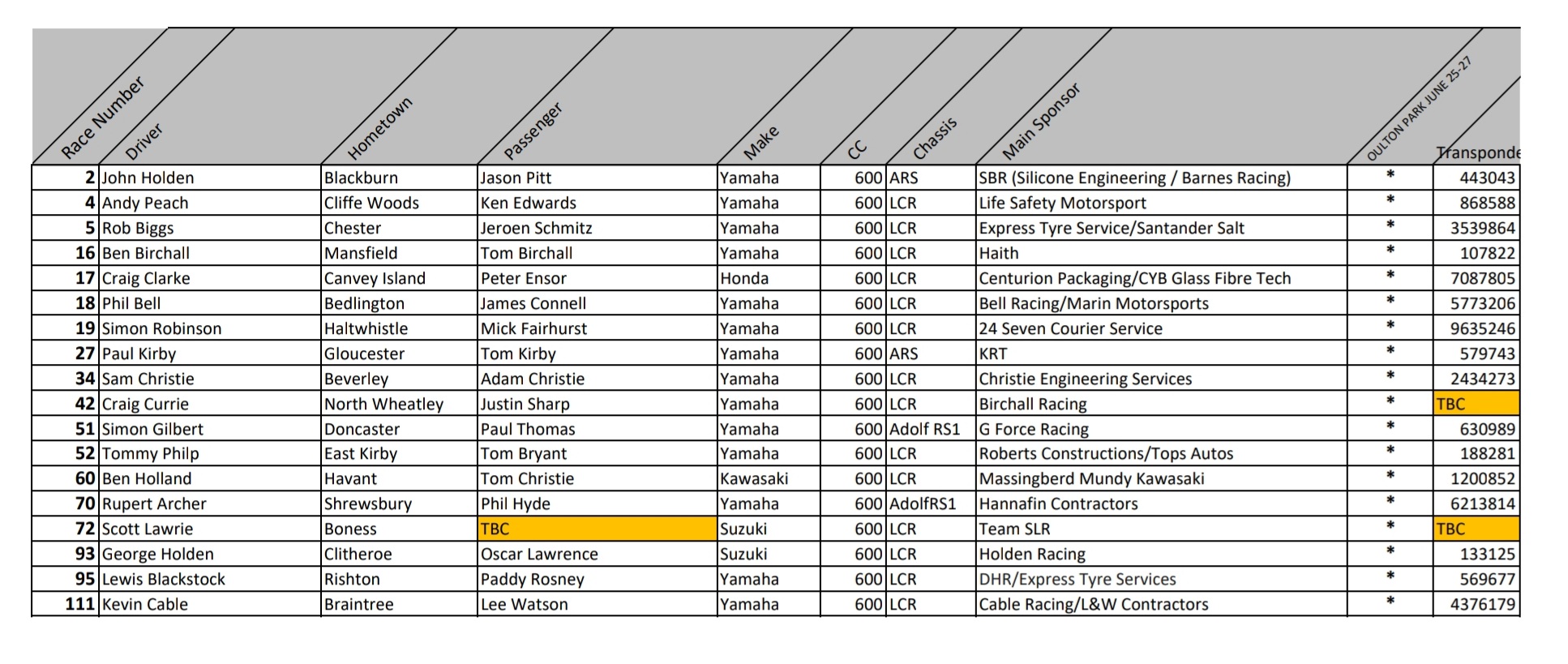 | Race Number | Driver | Hometown | Passenger | Make | CC | Chassis | Main Sponsor | OULTON PARK JUNE 25-27 | Transponde |
|---|---|---|---|---|---|---|---|---|---|
| 2 | John Holden | Blackburn | Jason Pitt | Yamaha | 600 | ARS | SBR (Silicone Engineering / Barnes Racing) | * | 443043 |
| 4 | Andy Peach | Cliffe Woods | Ken Edwards | Yamaha | 600 | LCR | Life Safety Motorsport | * | 868588 |
| 5 | Rob Biggs | Chester | Jeroen Schmitz | Yamaha | 600 | LCR | Express Tyre Service/Santander Salt | * | 3539864 |
| 16 | Ben Birchall | Mansfield | Tom Birchall | Yamaha | 600 | LCR | Haith | * | 107822 |
| 17 | Craig Clarke | Canvey Island | Peter Ensor | Honda | 600 | LCR | Centurion Packaging/CYB Glass Fibre Tech | * | 7087805 |
| 18 | Phil Bell | Bedlington | James Connell | Yamaha | 600 | LCR | Bell Racing/Marin Motorsports | * | 5773206 |
| 19 | Simon Robinson | Haltwhistle | Mick Fairhurst | Yamaha | 600 | LCR | 24 Seven Courier Service | * | 9635246 |
| 27 | Paul Kirby | Gloucester | Tom Kirby | Yamaha | 600 | ARS | KRT | * | 579743 |
| 34 | Sam Christie | Beverley | Adam Christie | Yamaha | 600 | LCR | Christie Engineering Services | * | 2434273 |
| 42 | Craig Currie | North Wheatley | Justin Sharp | Yamaha | 600 | LCR | Birchall Racing | * | TBC |
| 51 | Simon Gilbert | Doncaster | Paul Thomas | Yamaha | 600 | Adolf RS1 | G Force Racing | * | 630989 |
| 52 | Tommy Philp | East Kirby | Tom Bryant | Yamaha | 600 | LCR | Roberts Constructions/Tops Autos | * | 188281 |
| 60 | Ben Holland | Havant | Tom Christie | Kawasaki | 600 | LCR | Massingberd Mundy Kawasaki | * | 1200852 |
| 70 | Rupert Archer | Shrewsbury | Phil Hyde | Yamaha | 600 | AdolfRS1 | Hannafin Contractors | * | 6213814 |
| 72 | Scott Lawrie | Boness | TBC | Suzuki | 600 | LCR | Team SLR | * | TBC |
| 93 | George Holden | Clitheroe | Oscar Lawrence | Suzuki | 600 | LCR | Holden Racing | * | 133125 |
| 95 | Lewis Blackstock | Rishton | Paddy Rosney | Yamaha | 600 | LCR | DHR/Express Tyre Services | * | 569677 |
| 111 | Kevin Cable | Braintree | Lee Watson | Yamaha | 600 | LCR | Cable Racing/L&W Contractors | * | 4376179 |